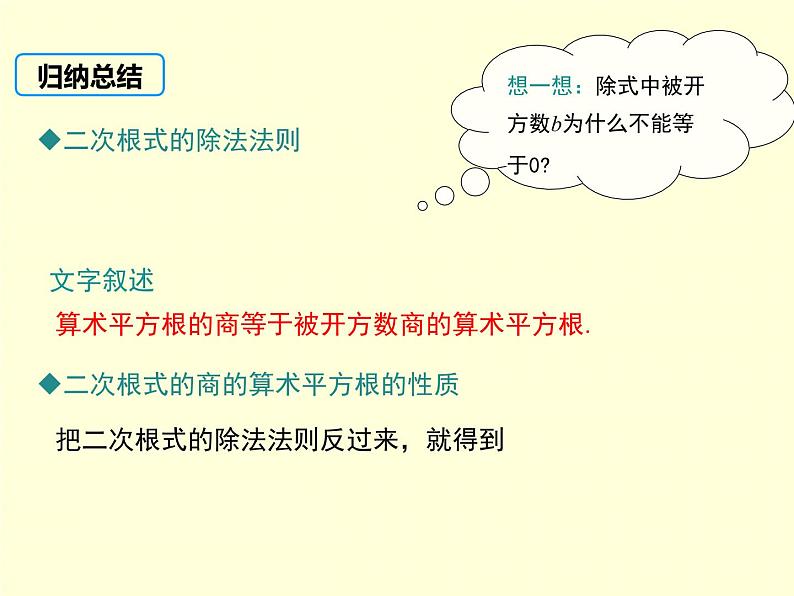 归纳总结

想一想：除式中被开方数$b$为什么不能等于0?

◆二次根式的除法法则

文字叙述

算术平方根的商等于被开方数商的算术平方根.

◆二次根式的商的算术平方根的性质

把二次根式的除法法则反过来，就得到